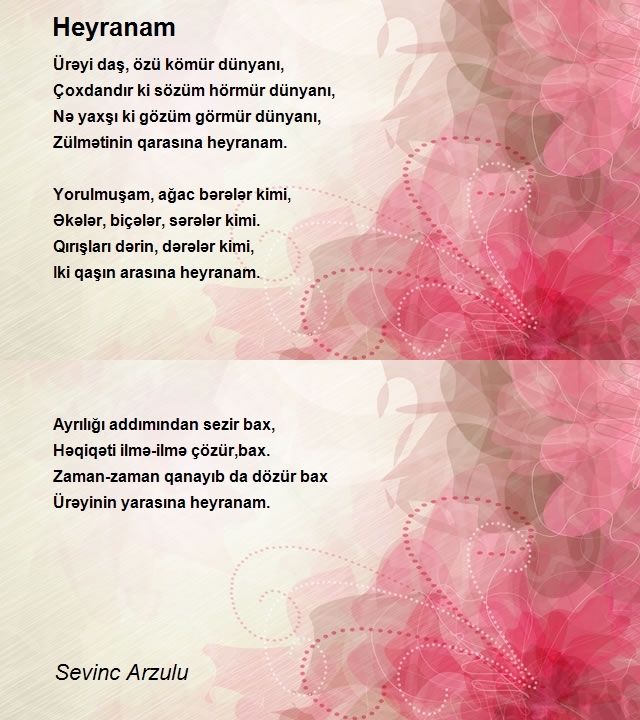 Heyranam

Ürəyi daş, özü kömür dünyanı,
Çoxdandır ki sözüm hörmür dünyanı,
Nə yaxşı ki gözüm görmür dünyanı,
Zülmətinin qarasına heyranam.

Yorulmuşam, ağac bərələr kimi,
Əkələr, biçələr, sərələr kimi.
Qırışları dərin, dərələr kimi,
Iki qaşın arasına heyranam.

Ayrılığı addımından sezir bax,
Həqiqəti ilmə-ilmə çözür,bax.
Zaman-zaman qanayıb da dözür bax
Ürəyinin yarasına heyranam.

Sevinc Arzulu